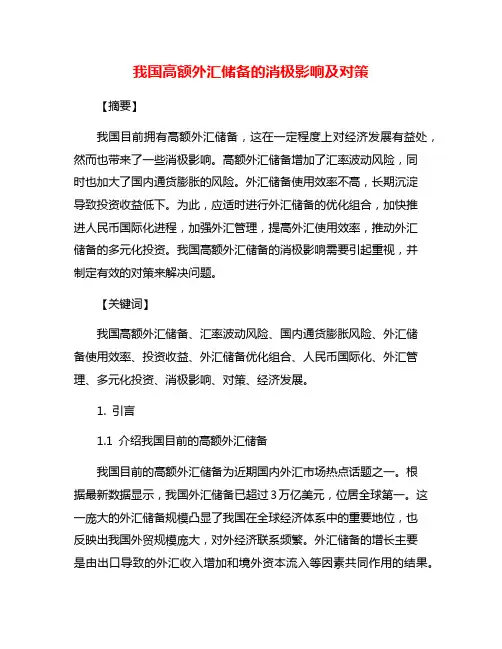 我国高额外汇储备的消极影响及对策

【摘要】

我国目前拥有高额外汇储备，这在一定程度上对经济发展有益处，然而也带来了一些消极影响。高额外汇储备增加了汇率波动风险，同时也加大了国内通货膨胀的风险。外汇储备使用效率不高，长期沉淀导致投资收益低下。为此，应适时进行外汇储备的优化组合，加快推进人民币国际化进程，加强外汇管理，提高外汇使用效率，推动外汇储备的多元化投资。我国高额外汇储备的消极影响需要引起重视，并制定有效的对策来解决问题。

【关键词】

我国高额外汇储备、汇率波动风险、国内通货膨胀风险、外汇储备使用效率、投资收益、外汇储备优化组合、人民币国际化、外汇管理、多元化投资、消极影响、对策、经济发展。

1. 引言

1.1 介绍我国目前的高额外汇储备

我国目前的高额外汇储备为近期国内外汇市场热点话题之一。根据最新数据显示，我国外汇储备已超过3万亿美元，位居全球第一。这一庞大的外汇储备规模凸显了我国在全球经济体系中的重要地位，也反映出我国外贸规模庞大，对外经济联系频繁。外汇储备的增长主要是由出口导致的外汇收入增加和境外资本流入等因素共同作用的结果。